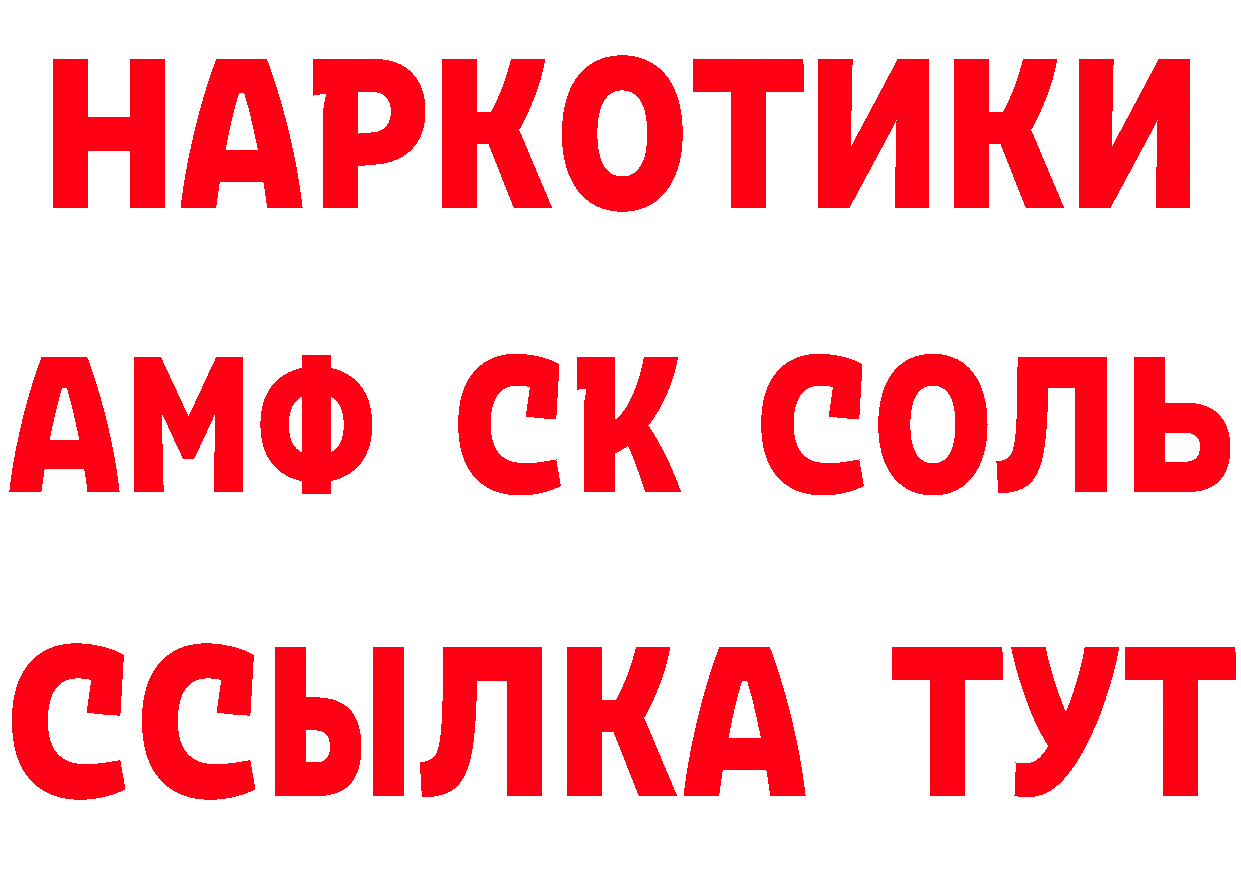 НАРКОТИКИ
АМФ СК СОЛЬ
ССЫЛКА ТУТ